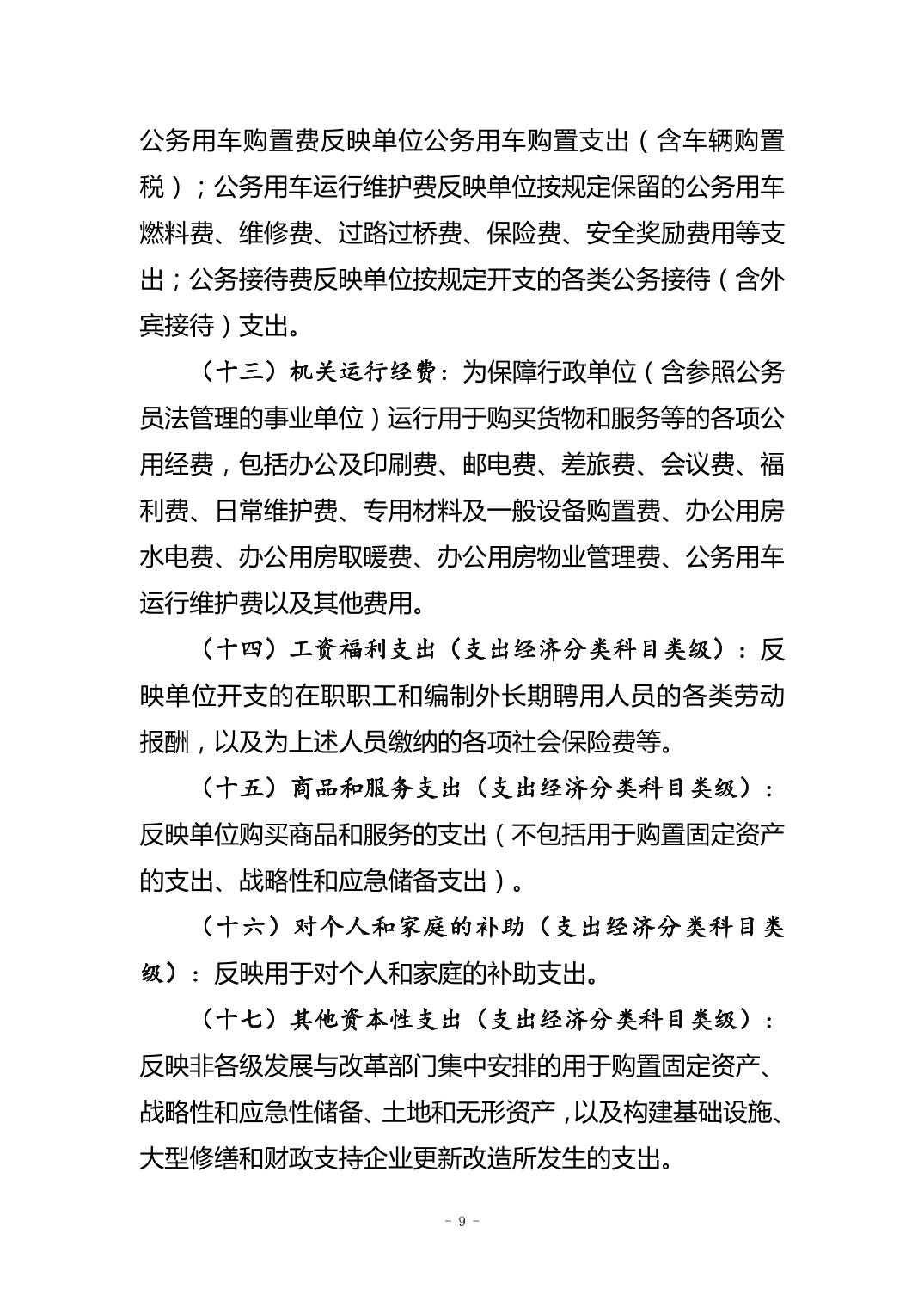 公务用车购置费反映单位公务用车购置支出（含车辆购置税）；公务用车运行维护费反映单位按规定保留的公务用车燃料费、维修费、过路过桥费、保险费、安全奖励费用等支出；公务接待费反映单位按规定开支的各类公务接待（含外宾接待）支出。

（十三）机关运行经费：为保障行政单位（含参照公务员法管理的事业单位）运行用于购买货物和服务等的各项公用经费，包括办公及印刷费、邮电费、差旅费、会议费、福利费、日常维护费、专用材料及一般设备购置费、办公用房水电费、办公用房取暖费、办公用房物业管理费、公务用车运行维护费以及其他费用。

（十四）工资福利支出（支出经济分类科目类级）：反映单位开支的在职职工和编制外长期聘用人员的各类劳动报酬，以及为上述人员缴纳的各项社会保险费等。

（十五）商品和服务支出（支出经济分类科目类级）：反映单位购买商品和服务的支出（不包括用于购置固定资产的支出、战略性和应急储备支出）。

（十六）对个人和家庭的补助（支出经济分类科目类级）：反映用于对个人和家庭的补助支出。

（十七）其他资本性支出（支出经济分类科目类级）：反映非各级发展与改革部门集中安排的用于购置固定资产、战略性和应急性储备、土地和无形资产，以及构建基础设施、大型修缮和财政支持企业更新改造所发生的支出。

- 9 -